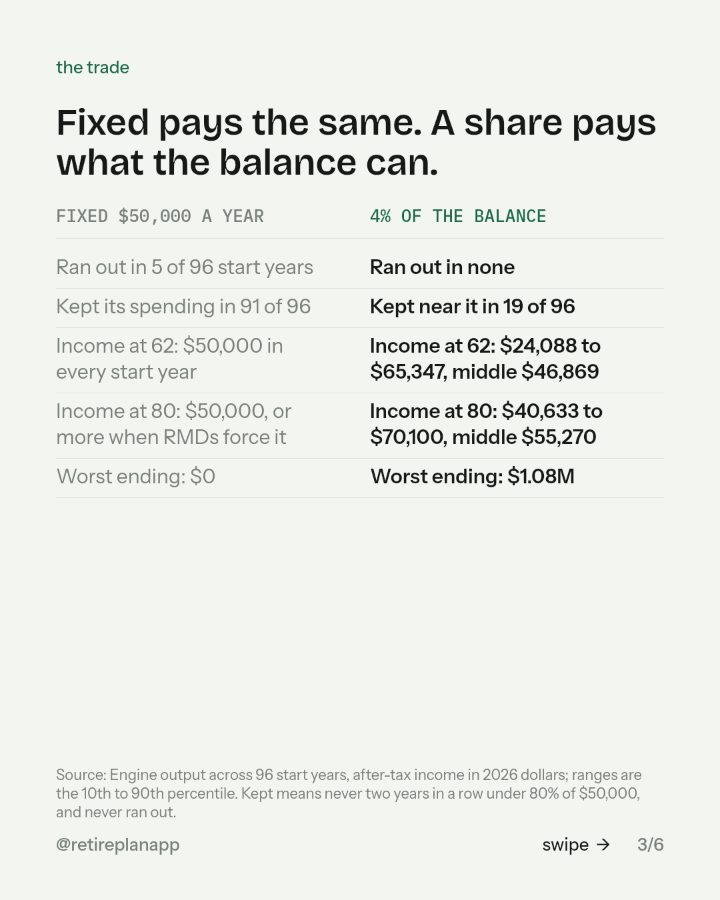 the trade

Fixed pays the same. A share pays what the balance can.

| FIXED \$50,000 A YEAR | 4% OF THE BALANCE |
|---|---|
| Ran out in 5 of 96 start years | Ran out in none |
| Kept its spending in 91 of 96 | Kept near it in 19 of 96 |
| Income at 62: \$50,000 in every start year | Income at 62: \$24,088 to \$65,347, middle \$46,869 |
| Income at 80: \$50,000, or more when RMDs force it | Income at 80: \$40,633 to \$70,100, middle \$55,270 |
| Worst ending: \$0 | Worst ending: \$1.08M |

Source: Engine output across 96 start years, after-tax income in 2026 dollars; ranges are the 10th to 90th percentile. Kept means never two years in a row under 80% of \$50,000, and never ran out.

@retireplanapp

swipe → 3/6